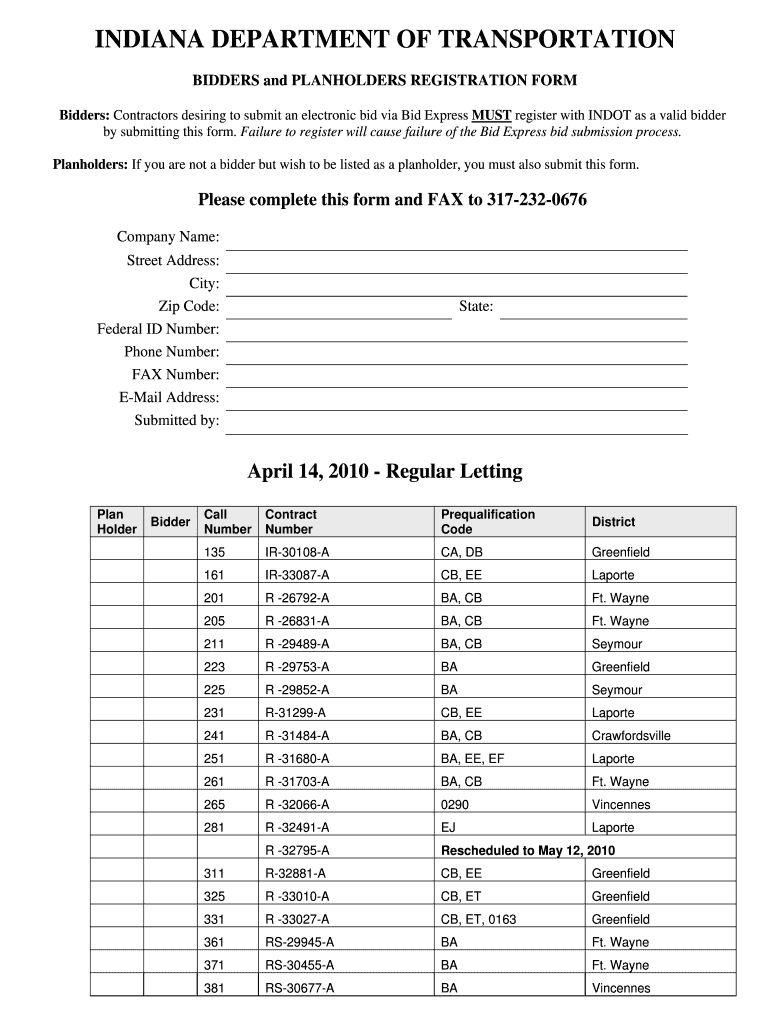 INDIANA DEPARTMENT OF TRANSPORTATION

BIDDERS and PLANHOLDERS REGISTRATION FORM

Bidders: Contractors desiring to submit an electronic bid via Bid Express MUST register with INDOT as a valid bidder by submitting this form. Failure to register will cause failure of the Bid Express bid submission process.

Planholders: If you are not a bidder but wish to be listed as a planholder, you must also submit this form.

Please complete this form and FAX to 317-232-0676

Company Name:
Street Address:
City:
Zip Code: State:
Federal ID Number:
Phone Number:
FAX Number:
E-Mail Address:
Submitted by:

April 14, 2010 - Regular Letting

| Plan Holder | Bidder | Call Number | Contract Number | Prequalification Code | District |
|---|---|---|---|---|---|
| | | 135 | IR-30108-A | CA, DB | Greenfield |
| | | 161 | IR-33087-A | CB, EE | Laporte |
| | | 201 | R -26792-A | BA, CB | Ft. Wayne |
| | | 205 | R -26831-A | BA, CB | Ft. Wayne |
| | | 211 | R -29489-A | BA, CB | Seymour |
| | | 223 | R -29753-A | BA | Greenfield |
| | | 225 | R -29852-A | BA | Seymour |
| | | 231 | R-31299-A | CB, EE | Laporte |
| | | 241 | R -31484-A | BA, CB | Crawfordsville |
| | | 251 | R -31680-A | BA, EE, EF | Laporte |
| | | 261 | R -31703-A | BA, CB | Ft. Wayne |
| | | 265 | R -32066-A | 0290 | Vincennes |
| | | 281 | R -32491-A | EJ | Laporte |
| | | | R -32795-A | Rescheduled to May 12, 2010 | |
| | | 311 | R-32881-A | CB, EE | Greenfield |
| | | 325 | R -33010-A | CB, ET | Greenfield |
| | | 331 | R -33027-A | CB, ET, 0163 | Greenfield |
| | | 361 | RS-29945-A | BA | Ft. Wayne |
| | | 371 | RS-30455-A | BA | Ft. Wayne |
| | | 381 | RS-30677-A | BA | Vincennes |